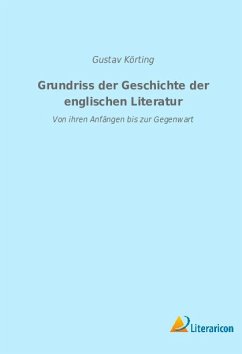 Gustav Körting

Grundriss der Geschichte der englischen Literatur

Von ihren Anfängen bis zur Gegenwart

Literaricon